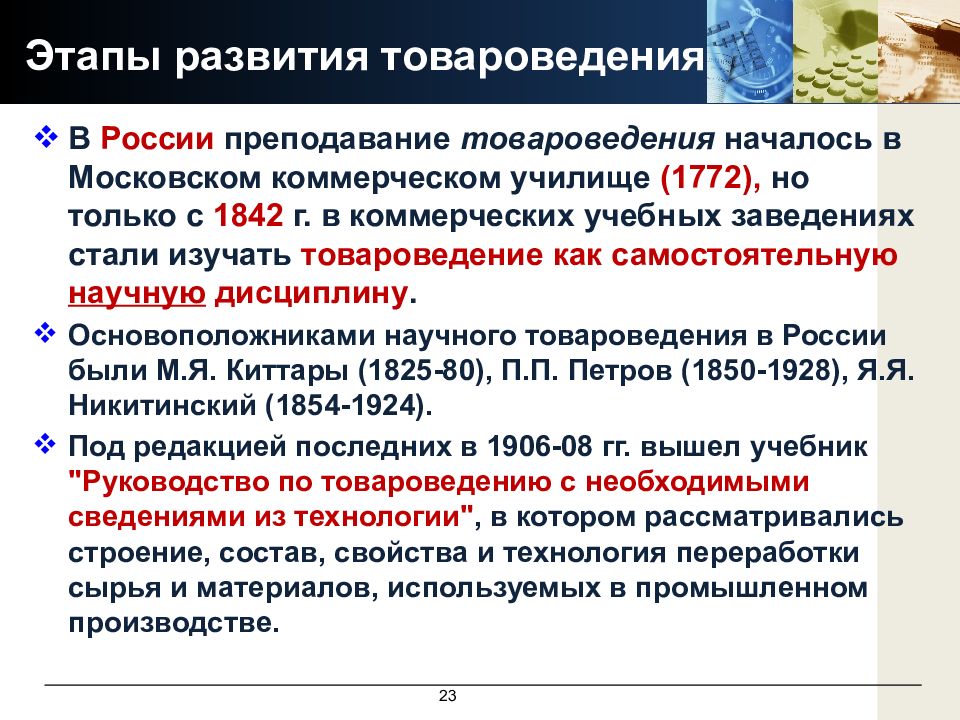 Этапы развития товароведения

❖ В России преподавание товароведения началось в Московском коммерческом училище (1772), но только с 1842 г. в коммерческих учебных заведениях стали изучать товароведение как самостоятельную научную дисциплину.

❖ Основоположниками научного товароведения в России были М.Я. Киттары (1825-80), П.П. Петров (1850-1928), Я.Я. Никитинский (1854-1924).

❖ Под редакцией последних в 1906-08 гг. вышел учебник "Руководство по товароведению с необходимыми сведениями из технологии", в котором рассматривались строение, состав, свойства и технология переработки сырья и материалов, используемых в промышленном производстве.

23